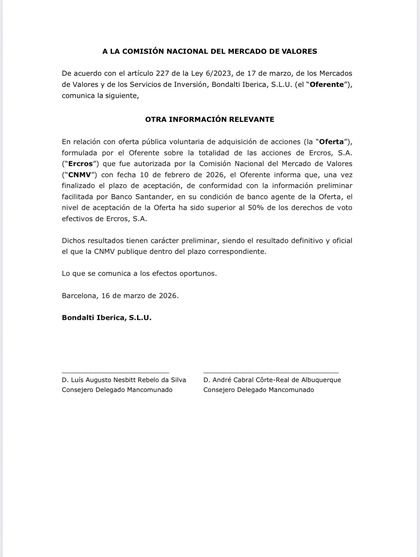 A LA COMISIÓN NACIONAL DEL MERCADO DE VALORES

De acuerdo con el artículo 227 de la Ley 6/2023, de 17 de marzo, de los Mercados de Valores y de los Servicios de Inversión, Bondalti Iberica, S.L.U. (el "Oferente"), comunica la siguiente,

OTRA INFORMACIÓN RELEVANTE

En relación con oferta pública voluntaria de adquisición de acciones (la "Oferta"), formulada por el Oferente sobre la totalidad de las acciones de Ercros, S.A. ("Ercros") que fue autorizada por la Comisión Nacional del Mercado de Valores ("CNMV") con fecha 10 de febrero de 2026, el Oferente informa que, una vez finalizado el plazo de aceptación, de conformidad con la información preliminar facilitada por Banco Santander, en su condición de banco agente de la Oferta, el nivel de aceptación de la Oferta ha sido superior al 50% de los derechos de voto efectivos de Ercros, S.A.

Dichos resultados tienen carácter preliminar, siendo el resultado definitivo y oficial el que la CNMV publique dentro del plazo correspondiente.

Lo que se comunica a los efectos oportunos.

Barcelona, 16 de marzo de 2026.

Bondalti Iberica, S.L.U.

D. Luís Augusto Nesbitt Rebelo da Silva
Consejero Delegado Mancomunado

D. André Cabral Côrte-Real de Albuquerque
Consejero Delegado Mancomunado